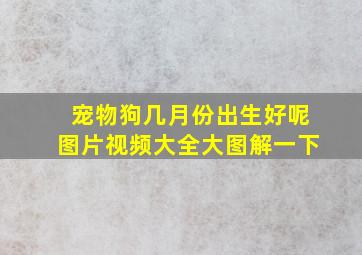 宠物狗几月份出生好呢
图片视频大全大图解一下